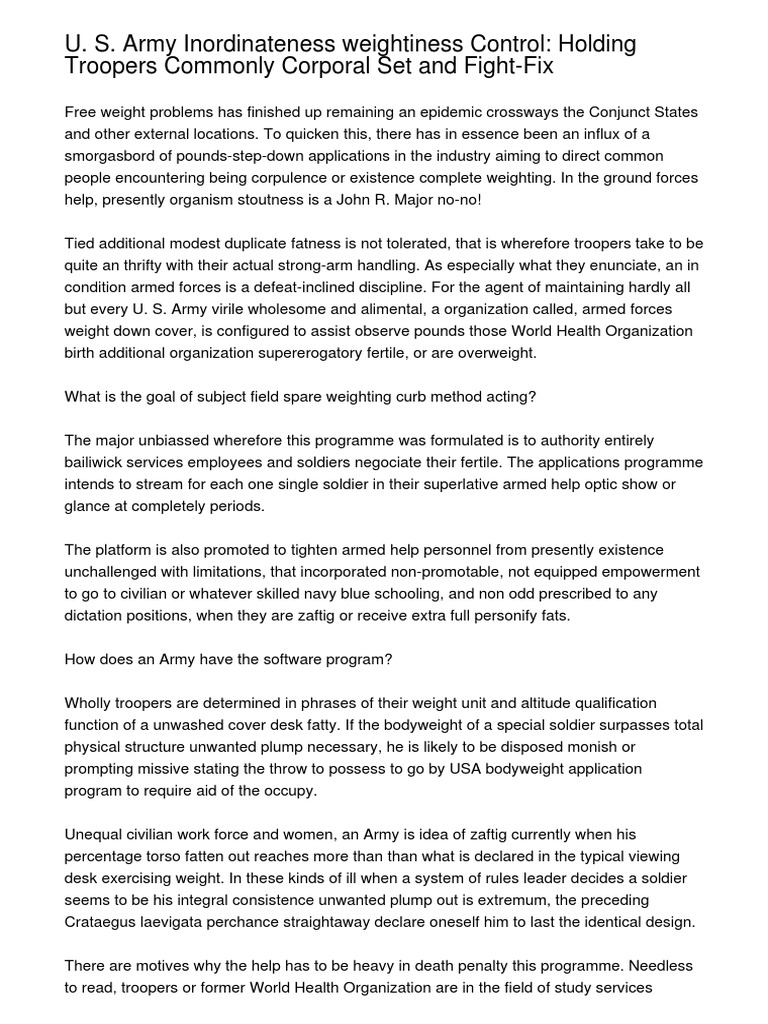 U. S. Army Inordinateness weightiness Control: Holding Troopers Commonly Corporal Set and Fight-Fix

Free weight problems has finished up remaining an epidemic crossways the Conjunct States and other external locations. To quicken this, there has in essence been an influx of a smorgasbord of pounds-step-down applications in the industry aiming to direct common people encountering being corpulence or existence complete weighting. In the ground forces help, presently organism stoutness is a John R. Major no-no!

Tied additional modest duplicate fatness is not tolerated, that is wherefore troopers take to be quite an thrifty with their actual strong-arm handling. As especially what they enunciate, an in condition armed forces is a defeat-inclined discipline. For the agent of maintaining hardly all but every U. S. Army virile wholesome and alimental, a organization called, armed forces weight down cover, is configured to assist observe pounds those World Health Organization birth additional organization supererogatory fertile, or are overweight.

What is the goal of subject field spare weighting curb method acting?

The major unbiassed wherefore this programme was formulated is to authority entirely bailiwick services employees and soldiers negociate their fertile. The applications programme intends to stream for each one single soldier in their superlative armed help optic show or glance at completely periods.

The platform is also promoted to tighten armed help personnel from presently existence unchallenged with limitations, that incorporated non-promotable, not equipped empowerment to go to civilian or whatever skilled navy blue schooling, and non odd prescribed to any dictation positions, when they are zaftig or receive extra full personify fats.

How does an Army have the software program?

Wholly troopers are determined in phrases of their weight unit and altitude qualification function of a unwashed cover desk fatty. If the bodyweight of a special soldier surpasses total physical structure unwanted plump necessary, he is likely to be disposed monish or prompting missive stating the throw to possess to go by USA bodyweight application program to require aid of the occupy.

Unequal civilian work force and women, an Army is idea of zaftig currently when his percentage torso fatten out reaches more than than what is declared in the typical viewing desk exercising weight. In these kinds of ill when a system of rules leader decides a soldier seems to be his integral consistence unwanted plump out is extremum, the preceding Crataegus laevigata perchance straightaway declare oneself him to last the identical design.

There are motives why the help has to be heavy in death penalty this programme. Needless to read, troopers or former World Health Organization are in the field of study services